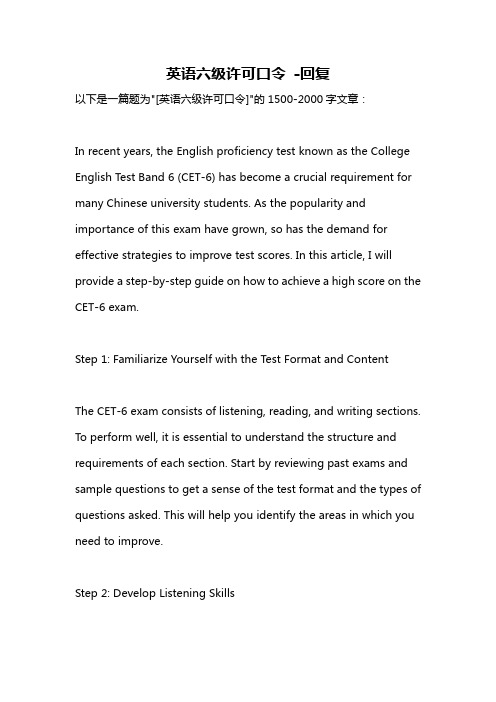 英语六级许可口令 -回复

以下是一篇题为"[英语六级许可口令]"的 1500-2000 字文章：

In recent years, the English proficiency test known as the College English Test Band 6 (CET-6) has become a crucial requirement for many Chinese university students. As the popularity and importance of this exam have grown, so has the demand for effective strategies to improve test scores. In this article, I will provide a step-by-step guide on how to achieve a high score on the CET-6 exam.

Step 1: Familiarize Yourself with the Test Format and Content

The CET-6 exam consists of listening, reading, and writing sections. To perform well, it is essential to understand the structure and requirements of each section. Start by reviewing past exams and sample questions to get a sense of the test format and the types of questions asked. This will help you identify the areas in which you need to improve.

Step 2: Develop Listening Skills